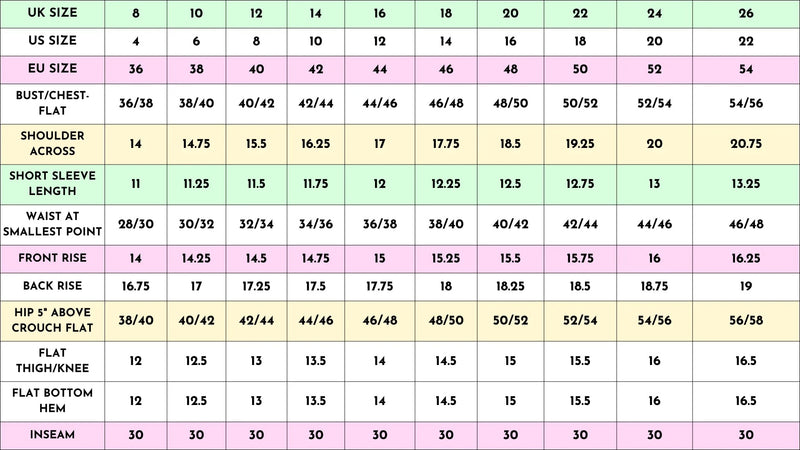 | UK SIZE | 8 | 10 | 12 | 14 | 16 | 18 | 20 | 22 | 24 | 26 |
|---|---|---|---|---|---|---|---|---|---|---|
| US SIZE | 4 | 6 | 8 | 10 | 12 | 14 | 16 | 18 | 20 | 22 |
| EU SIZE | 36 | 38 | 40 | 42 | 44 | 46 | 48 | 50 | 52 | 54 |
| BUST/CHEST-FLAT | 36/38 | 38/40 | 40/42 | 42/44 | 44/46 | 46/48 | 48/50 | 50/52 | 52/54 | 54/56 |
| SHOULDER ACROSS | 14 | 14.75 | 15.5 | 16.25 | 17 | 17.75 | 18.5 | 19.25 | 20 | 20.75 |
| SHORT SLEEVE LENGTH | 11 | 11.25 | 11.5 | 11.75 | 12 | 12.25 | 12.5 | 12.75 | 13 | 13.25 |
| WAIST AT SMALLEST POINT | 28/30 | 30/32 | 32/34 | 34/36 | 36/38 | 38/40 | 40/42 | 42/44 | 44/46 | 46/48 |
| FRONT RISE | 14 | 14.25 | 14.5 | 14.75 | 15 | 15.25 | 15.5 | 15.75 | 16 | 16.25 |
| BACK RISE | 16.75 | 17 | 17.25 | 17.5 | 17.75 | 18 | 18.25 | 18.5 | 18.75 | 19 |
| HIP 5" ABOVE CROUCH FLAT | 38/40 | 40/42 | 42/44 | 44/46 | 46/48 | 48/50 | 50/52 | 52/54 | 54/56 | 56/58 |
| FLAT THIGH/KNEE | 12 | 12.5 | 13 | 13.5 | 14 | 14.5 | 15 | 15.5 | 16 | 16.5 |
| FLAT BOTTOM HEM | 12 | 12.5 | 13 | 13.5 | 14 | 14.5 | 15 | 15.5 | 16 | 16.5 |
| INSEAM | 30 | 30 | 30 | 30 | 30 | 30 | 30 | 30 | 30 | 30 |